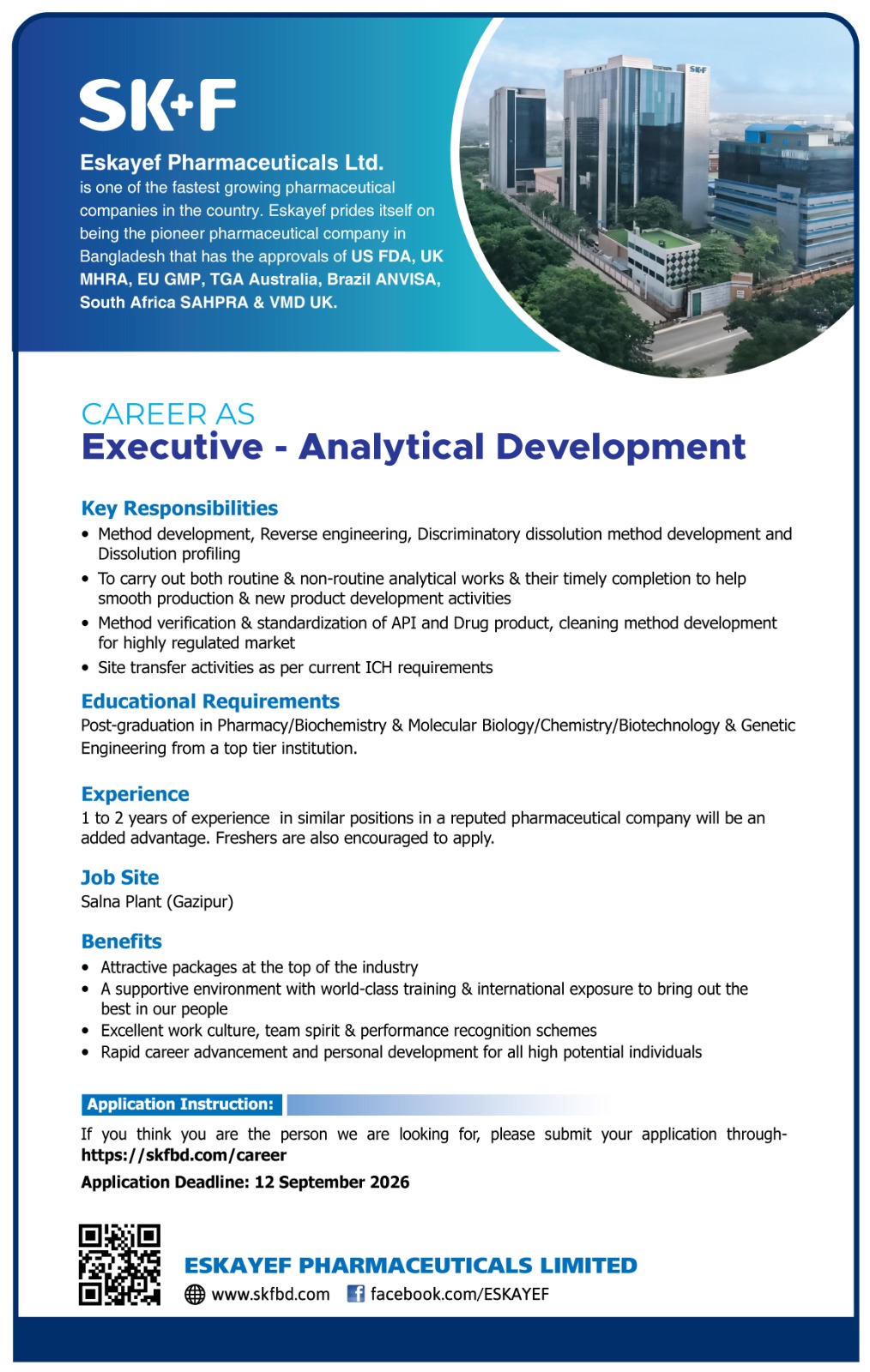 SK+F

Eskayef Pharmaceuticals Ltd.
is one of the fastest growing pharmaceutical companies in the country. Eskayef prides itself on being the pioneer pharmaceutical company in Bangladesh that has the approvals of US FDA, UK MHRA, EU GMP, TGA Australia, Brazil ANVISA, South Africa SAHPRA & VMD UK.

CAREER AS
Executive - Analytical Development

Key Responsibilities
• Method development, Reverse engineering, Discriminatory dissolution method development and Dissolution profiling
• To carry out both routine & non-routine analytical works & their timely completion to help smooth production & new product development activities
• Method verification & standardization of API and Drug product, cleaning method development for highly regulated market
• Site transfer activities as per current ICH requirements

Educational Requirements
Post-graduation in Pharmacy/Biochemistry & Molecular Biology/Chemistry/Biotechnology & Genetic Engineering from a top tier institution.

Experience
1 to 2 years of experience in similar positions in a reputed pharmaceutical company will be an added advantage. Freshers are also encouraged to apply.

Job Site
Salna Plant (Gazipur)

Benefits
• Attractive packages at the top of the industry
• A supportive environment with world-class training & international exposure to bring out the best in our people
• Excellent work culture, team spirit & performance recognition schemes
• Rapid career advancement and personal development for all high potential individuals

Application Instruction:
If you think you are the person we are looking for, please submit your application through- https://skfbd.com/career
Application Deadline: 12 September 2026

ESKAYEF PHARMACEUTICALS LIMITED
www.skfbd.com facebook.com/ESKAYEF